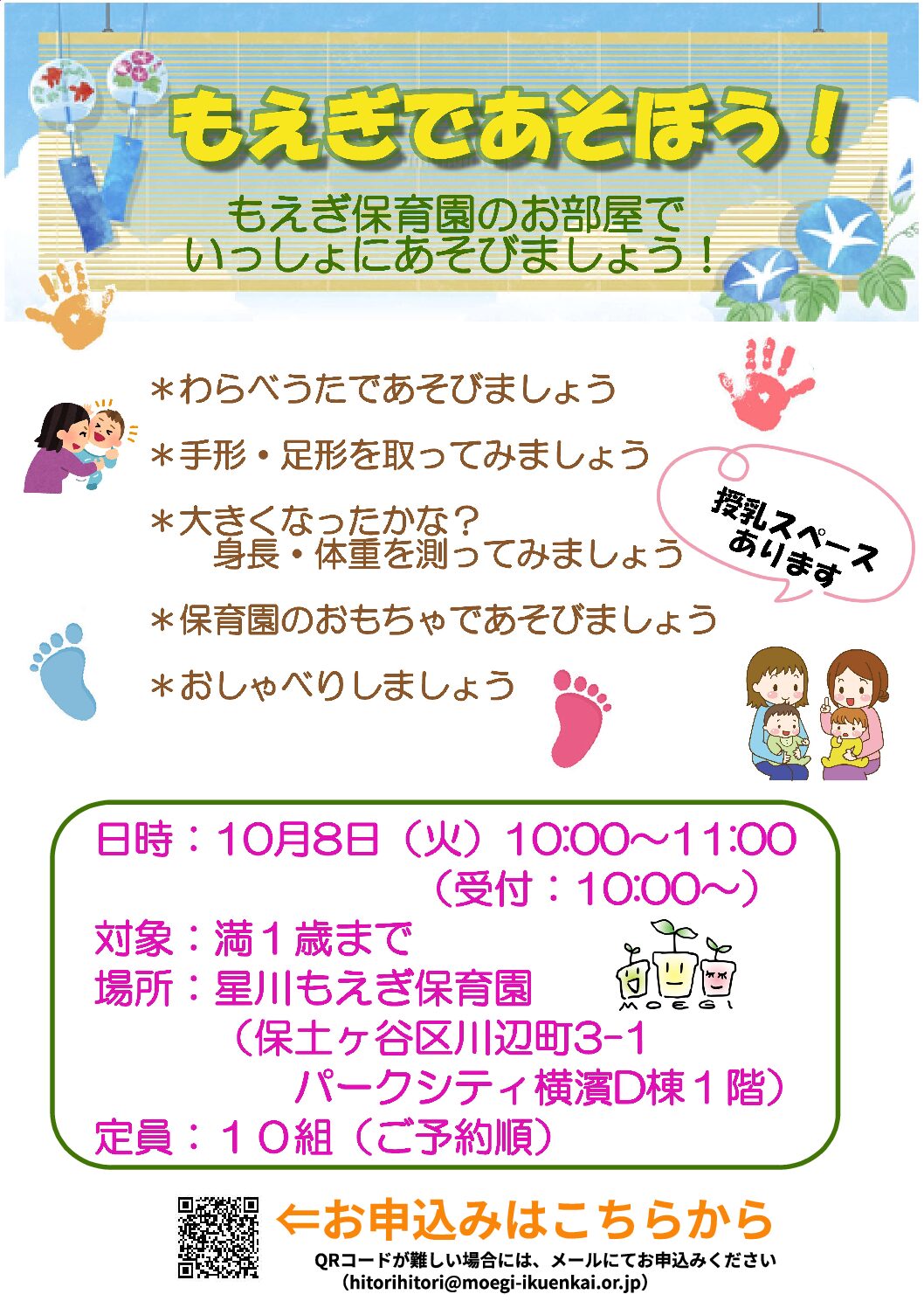 もえぎであそぼう！

もえぎ保育園のお部屋で
いっしょにあそびましょう！

＊わらべうたであそびましょう

＊手形・足形を取ってみましょう

＊大きくなったかな？
身長・体重を測ってみましょう

＊保育園のおもちゃであそびましょう

＊おしゃべりしましょう

授乳スペース
あります

日時：10月8日（火）10:00～11:00
（受付：10:00～）
対象：満１歳まで
場所：星川もえぎ保育園
（保土ヶ谷区川辺町3-1
パークシティ横濱D棟１階）
定員：１０組（ご予約順）

MOEGI

⇐お申込みはこちらから
QRコードが難しい場合には、メールにてお申込みください
（hitorihitori@moegi-ikuenkai.or.jp）